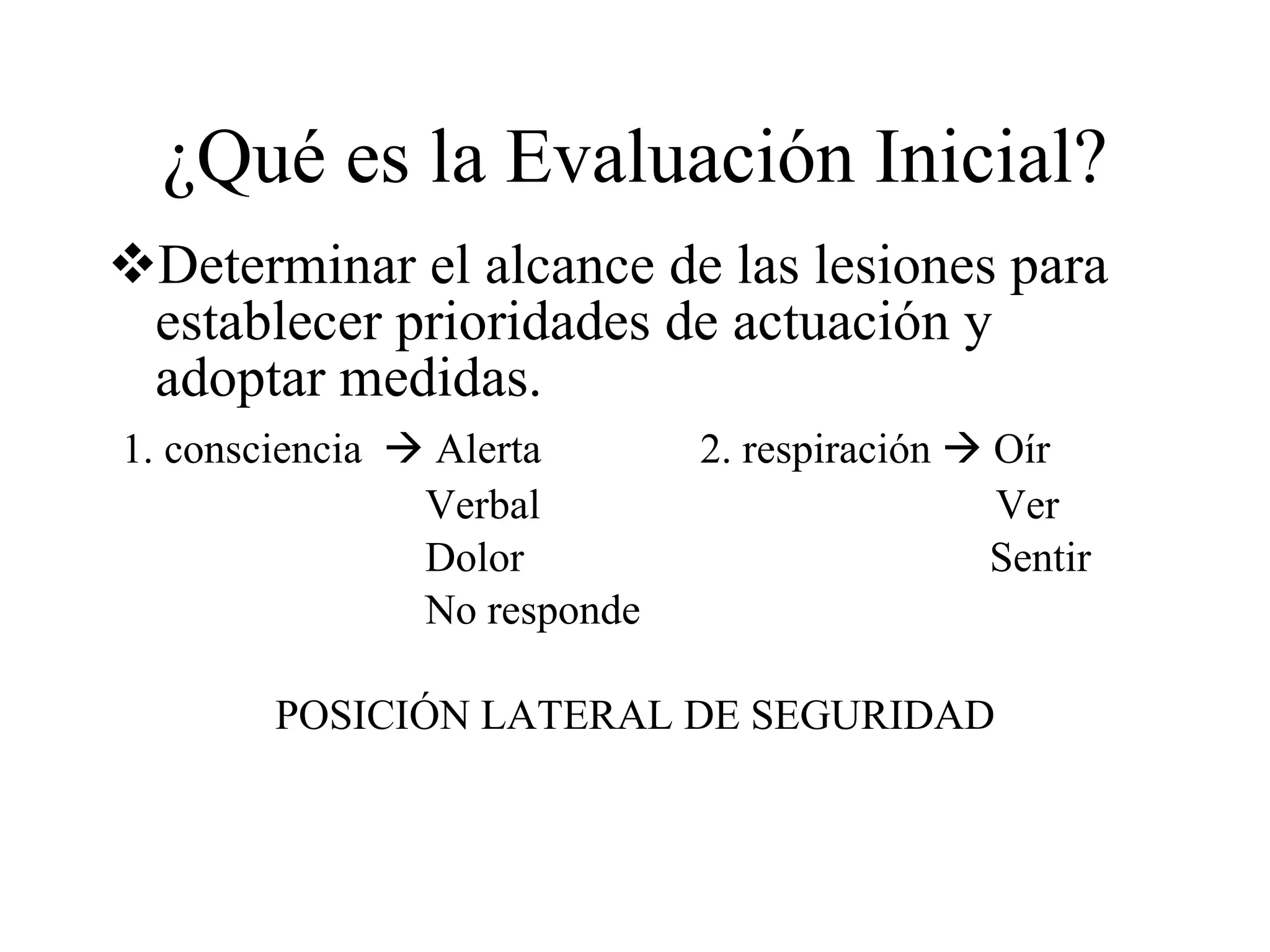 ¿Qué es la Evaluación Inicial?

❖Determinar el alcance de las lesiones para establecer prioridades de actuación y adoptar medidas.

1. consciencia → Alerta
Verbal
Dolor
No responde

2. respiración → Oír
Ver
Sentir

POSICIÓN LATERAL DE SEGURIDAD